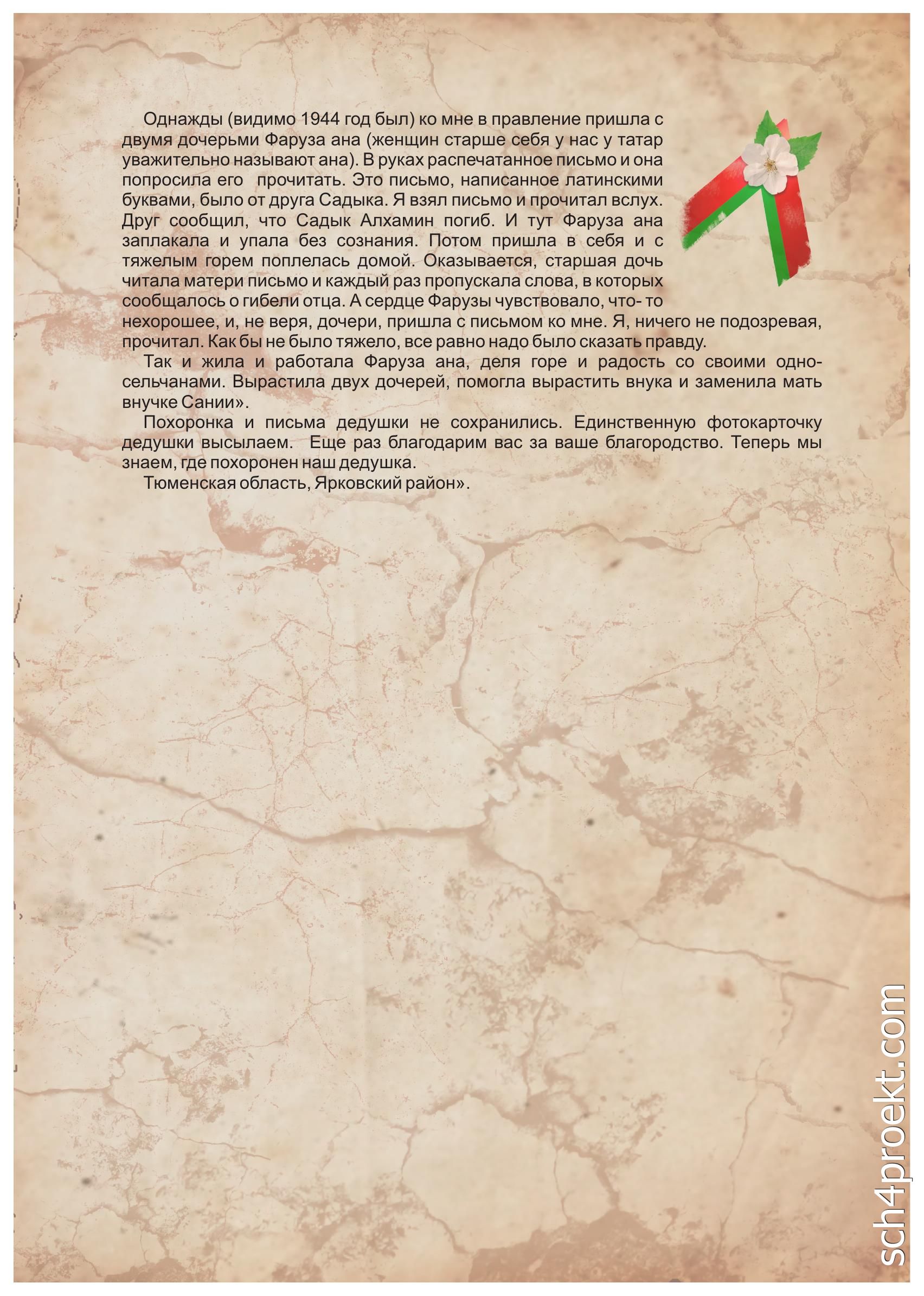 Однажды (видимо 1944 год был) ко мне в правление пришла с двумя дочерьми Фаруза ана (женщин старше себя у нас у татар уважительно называют ана). В руках распечатанное письмо и она попросила его  прочитать. Это письмо, написанное латинскими буквами, было от друга Садыка. Я взял письмо и прочитал вслух. Друг сообщил, что Садык Алхамин погиб. И тут Фаруза ана заплакала и упала без сознания. Потом пришла в себя и с тяжелым горем поплелась домой. Оказывается, старшая дочь читала матери письмо и каждый раз пропускала слова, в которых сообщалось о гибели отца. А сердце Фарузы чувствовало, что- то нехорошее, и, не веря, дочери, пришла с письмом ко мне. Я, ничего не подозревая, прочитал. Как бы не было тяжело, все равно надо было сказать правду.

Так и жила и работала Фаруза ана, деля горе и радость со своими односельчанами. Вырастила двух дочерей, помогла вырастить внука и заменила мать внучке Сании».

Похоронка и письма дедушки не сохранились. Единственную фотокарточку дедушки высылаем.  Еще раз благодарим вас за ваше благородство. Теперь мы знаем, где похоронен наш дедушка.

Тюменская область, Ярковский район».

sch4proekt.com